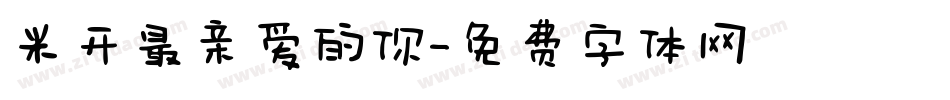 米开最亲爱的你-免费字体网